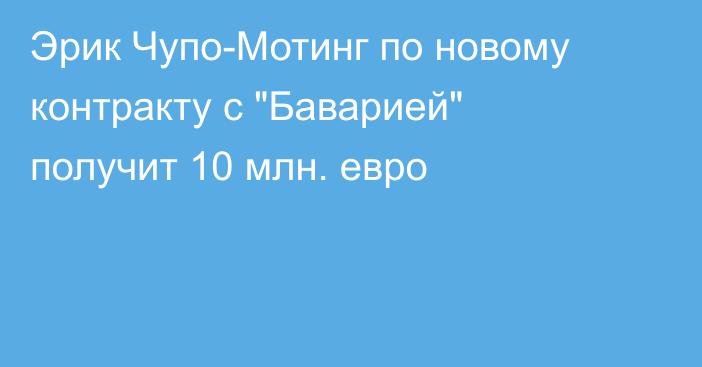 Эрик Чупо-Мотинг по новому контракту с "Баварией" получит 10 млн. евро